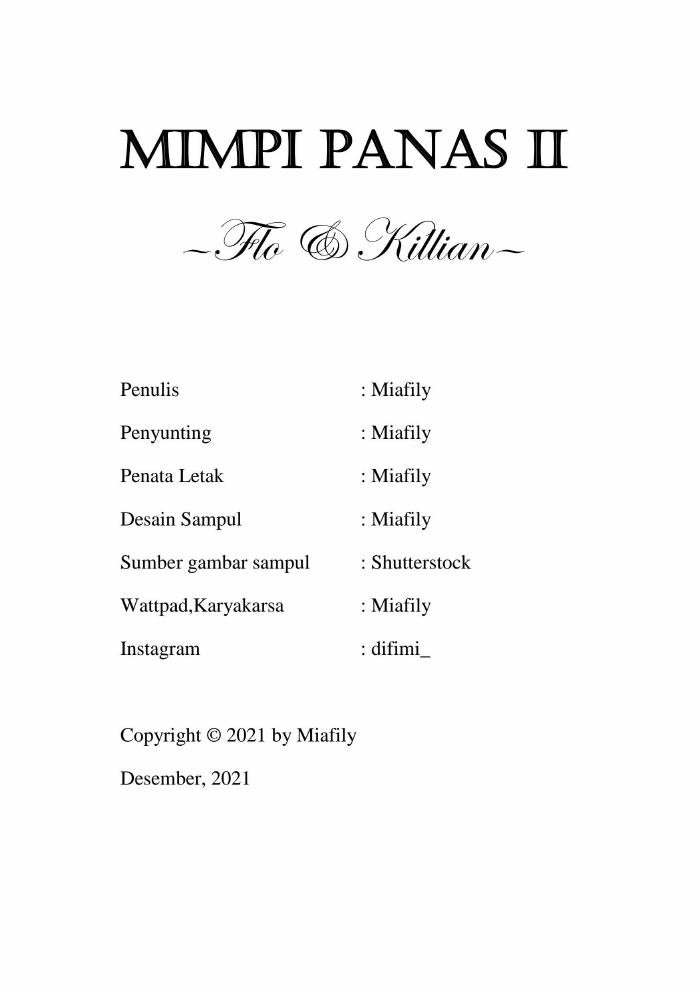 MIMPI PANAS II

~Flo & Killian~

Penulis : Miafily

Penyunting : Miafily

Penata Letak : Miafily

Desain Sampul : Miafily

Sumber gambar sampul : Shutterstock

Wattpad,Karyakarsa : Miafily

Instagram : difimi_

Copyright © 2021 by Miafily

Desember, 2021